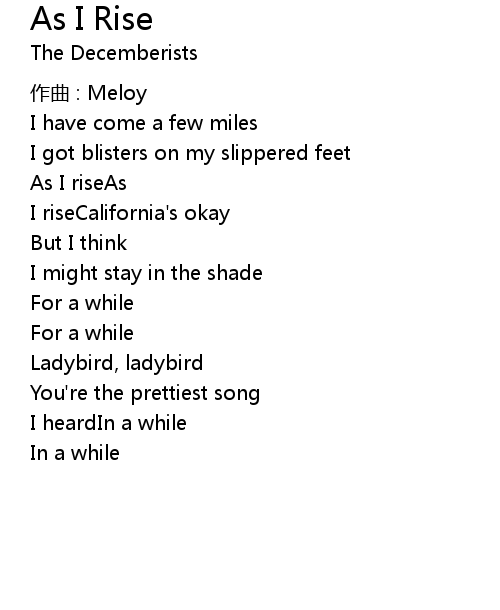 As I Rise
The Decemberists

作曲 : Meloy
I have come a few miles
I got blisters on my slippered feet
As I riseAs
I riseCalifornia's okay
But I think
I might stay in the shade
For a while
For a while
Ladybird, ladybird
You're the prettiest song
I heardIn a while
In a while